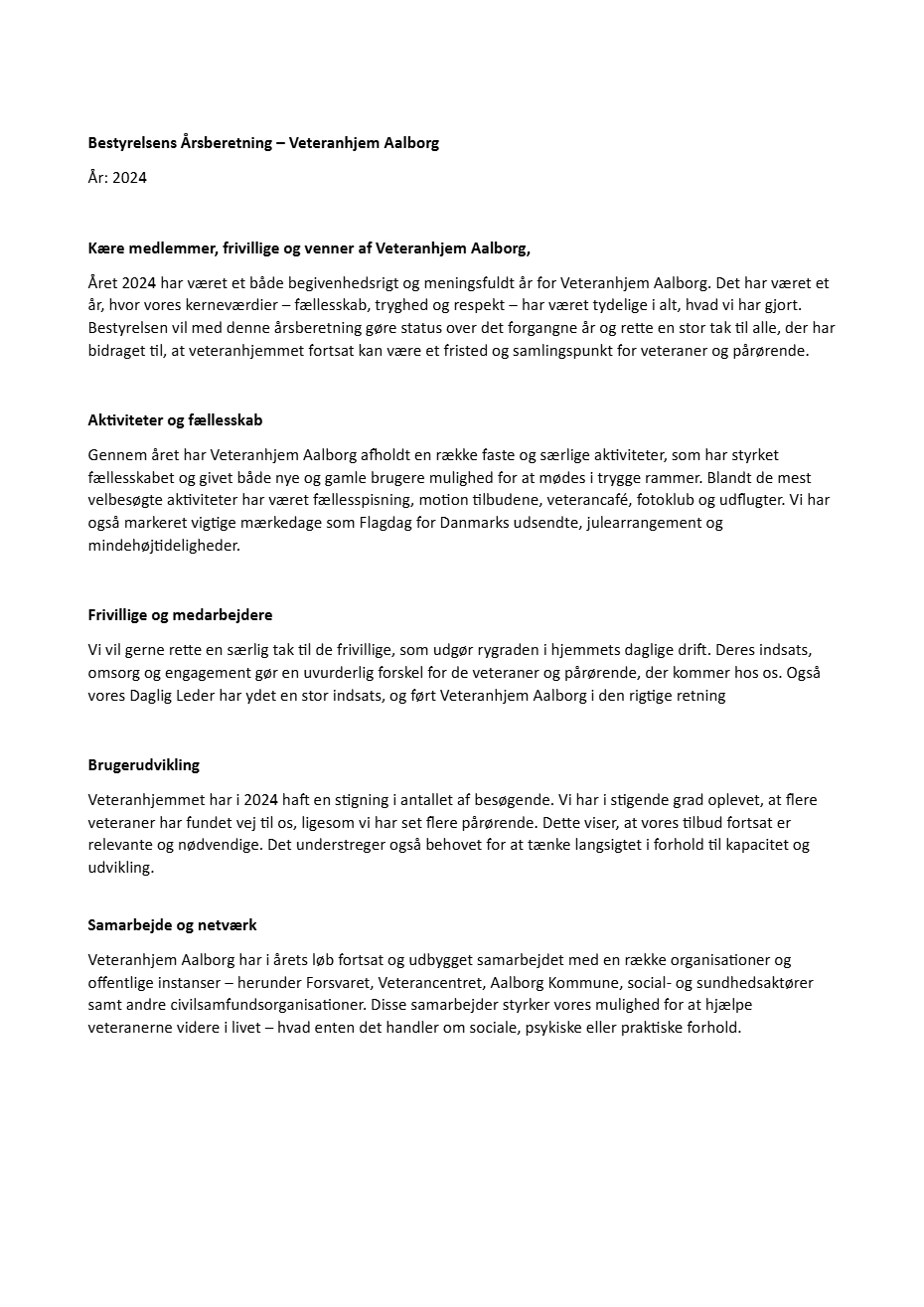 Bestyrelsens Årsberetning – Veteranhjem Aalborg

År: 2024

Kære medlemmer, frivillige og venner af Veteranhjem Aalborg,

Året 2024 har været et både begivenhedsrigt og meningsfuldt år for Veteranhjem Aalborg. Det har været et år, hvor vores kerneværdier – fællesskab, tryghed og respekt – har været tydelige i alt, hvad vi har gjort. Bestyrelsen vil med denne årsberetning gøre status over det forgangne år og rette en stor tak til alle, der har bidraget til, at veteranhjemmet fortsat kan være et fristed og samlingspunkt for veteraner og pårørende.

Aktiviteter og fællesskab

Gennem året har Veteranhjem Aalborg afholdt en række faste og særlige aktiviteter, som har styrket fællesskabet og givet både nye og gamle brugere mulighed for at mødes i trygge rammer. Blandt de mest velbesøgte aktiviteter har været fællesspisning, motion tilbudene, veterancafé, fotoklub og udflugter. Vi har også markeret vigtige mærkedage som Flagdag for Danmarks udsendte, julearrangement og mindehøjtideligheder.

Frivillige og medarbejdere

Vi vil gerne rette en særlig tak til de frivillige, som udgør rygraden i hjemmets daglige drift. Deres indsats, omsorg og engagement gør en uvurderlig forskel for de veteraner og pårørende, der kommer hos os. Også vores Daglig Leder har ydet en stor indsats, og ført Veteranhjem Aalborg i den rigtige retning

Brugerudvikling

Veteranhjemmet har i 2024 haft en stigning i antallet af besøgende. Vi har i stigende grad oplevet, at flere veteraner har fundet vej til os, ligesom vi har set flere pårørende. Dette viser, at vores tilbud fortsat er relevante og nødvendige. Det understreger også behovet for at tænke langsigtet i forhold til kapacitet og udvikling.

Samarbejde og netværk

Veteranhjem Aalborg har i årets løb fortsat og udbygget samarbejdet med en række organisationer og offentlige instanser – herunder Forsvaret, Veterancentret, Aalborg Kommune, social- og sundhedsaktører samt andre civilsamfundsorganisationer. Disse samarbejder styrker vores mulighed for at hjælpe veteranerne videre i livet – hvad enten det handler om sociale, psykiske eller praktiske forhold.